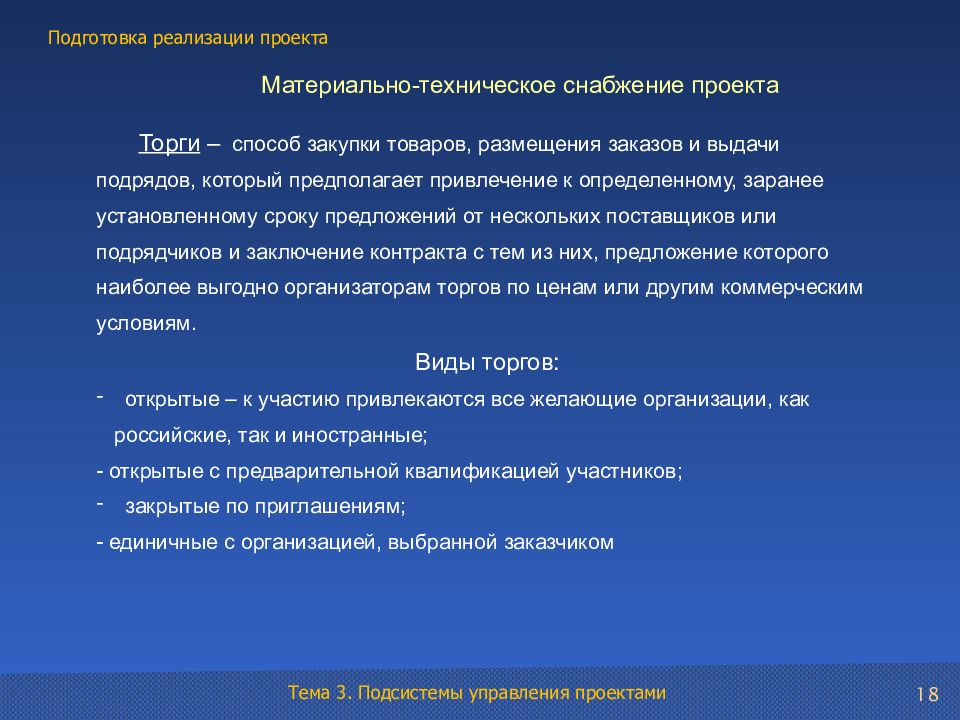 Подготовка реализации проекта

Материально-техническое снабжение проекта

Торги – способ закупки товаров, размещения заказов и выдачи подрядов, который предполагает привлечение к определенному, заранее установленному сроку предложений от нескольких поставщиков или подрядчиков и заключение контракта с тем из них, предложение которого наиболее выгодно организаторам торгов по ценам или другим коммерческим условиям.

Виды торгов:

- открытые – к участию привлекаются все желающие организации, как российские, так и иностранные;
- открытые с предварительной квалификацией участников;
- закрытые по приглашениям;
- единичные с организацией, выбранной заказчиком

Тема 3. Подсистемы управления проектами

18